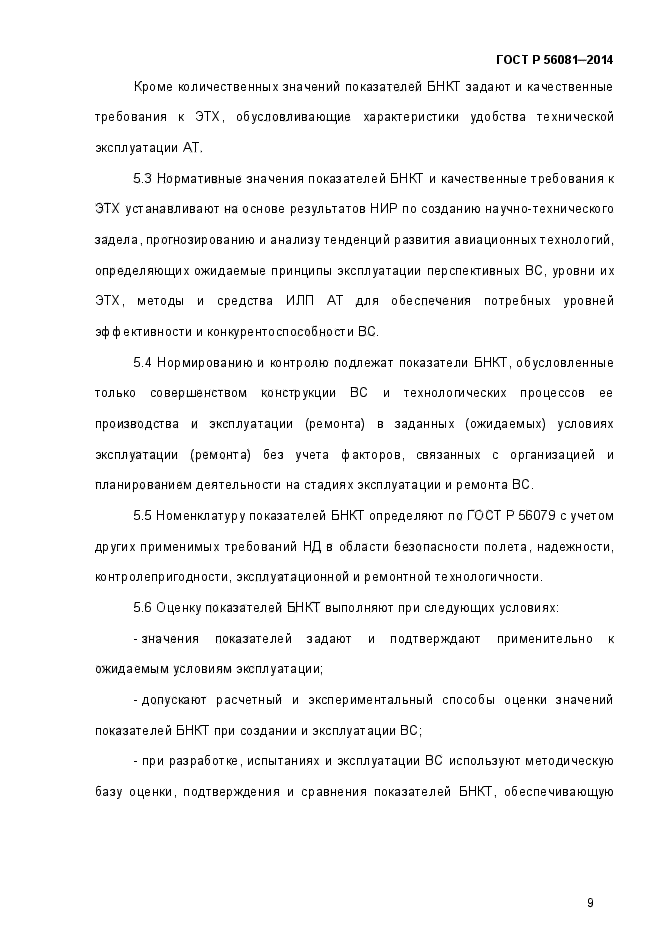 ГОСТ Р 56081–2014

Кроме количественных значений показателей БНКТ задают и качественные требования к ЭТХ, обусловливающие характеристики удобства технической эксплуатации АТ.

5.3 Нормативные значения показателей БНКТ и качественные требования к ЭТХ устанавливают на основе результатов НИР по созданию научно-технического задела, прогнозированию и анализу тенденций развития авиационных технологий, определяющих ожидаемые принципы эксплуатации перспективных ВС, уровни их ЭТХ, методы и средства ИЛП АТ для обеспечения потребных уровней эффективности и конкурентоспособности ВС.

5.4 Нормированию и контролю подлежат показатели БНКТ, обусловленные только совершенством конструкции ВС и технологических процессов ее производства и эксплуатации (ремонта) в заданных (ожидаемых) условиях эксплуатации (ремонта) без учета факторов, связанных с организацией и планированием деятельности на стадиях эксплуатации и ремонта ВС.

5.5 Номенклатуру показателей БНКТ определяют по ГОСТ Р 56079 с учетом других применимых требований НД в области безопасности полета, надежности, контролепригодности, эксплуатационной и ремонтной технологичности.

5.6 Оценку показателей БНКТ выполняют при следующих условиях:

- значения показателей задают и подтверждают применительно к ожидаемым условиям эксплуатации;

- допускают расчетный и экспериментальный способы оценки значений показателей БНКТ при создании и эксплуатации ВС;

- при разработке, испытаниях и эксплуатации ВС используют методическую базу оценки, подтверждения и сравнения показателей БНКТ, обеспечивающую

9